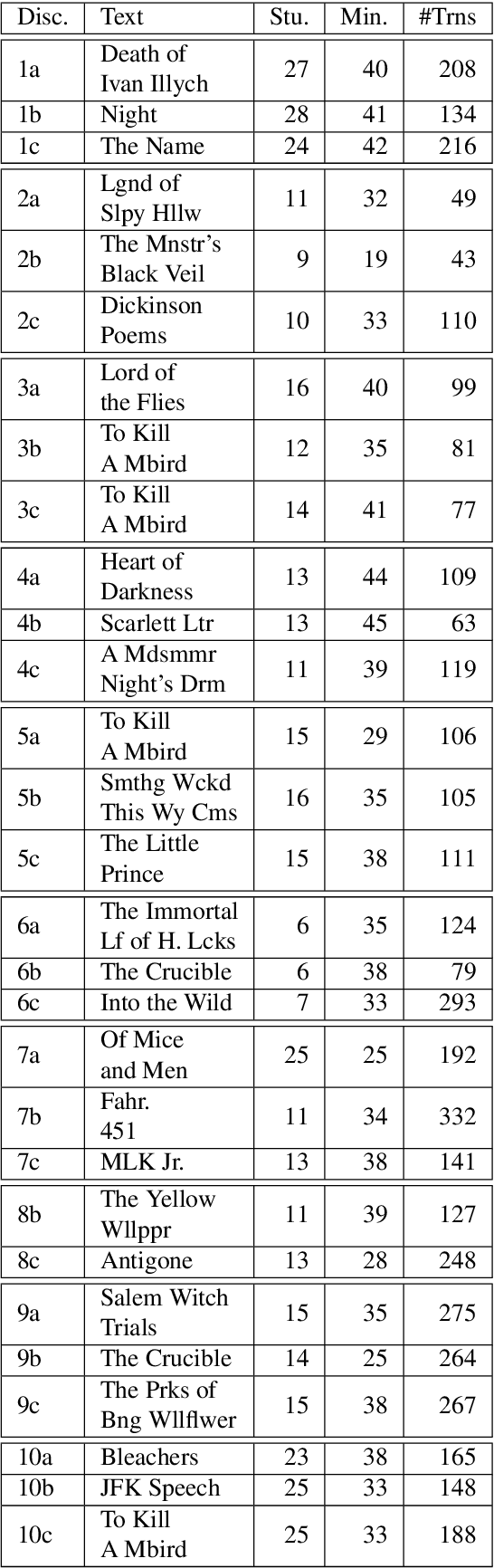 | Disc. | Text | Stu. | Min. | #Trns |
|---|---|---|---|---|
| 1a | Death of Ivan Illych | 27 | 40 | 208 |
| 1b | Night | 28 | 41 | 134 |
| 1c | The Name | 24 | 42 | 216 |
| 2a | Lgnd of Slpy Hllw | 11 | 32 | 49 |
| 2b | The Mnstr's Black Veil | 9 | 19 | 43 |
| 2c | Dickinson Poems | 10 | 33 | 110 |
| 3a | Lord of the Flies | 16 | 40 | 99 |
| 3b | To Kill A Mbird | 12 | 35 | 81 |
| 3c | To Kill A Mbird | 14 | 41 | 77 |
| 4a | Heart of Darkness | 13 | 44 | 109 |
| 4b | Scarlett Ltr | 13 | 45 | 63 |
| 4c | A Mdsmmr Night's Drm | 11 | 39 | 119 |
| 5a | To Kill A Mbird | 15 | 29 | 106 |
| 5b | Smthg Wckd This Wy Cms | 16 | 35 | 105 |
| 5c | The Little Prince | 15 | 38 | 111 |
| 6a | The Immortal Lf of H. Lcks | 6 | 35 | 124 |
| 6b | The Crucible | 6 | 38 | 79 |
| 6c | Into the Wild | 7 | 33 | 293 |
| 7a | Of Mice and Men | 25 | 25 | 192 |
| 7b | Fahr. 451 | 11 | 34 | 332 |
| 7c | MLK Jr. | 13 | 38 | 141 |
| 8b | The Yellow Wllppr | 11 | 39 | 127 |
| 8c | Antigone | 13 | 28 | 248 |
| 9a | Salem Witch Trials | 15 | 35 | 275 |
| 9b | The Crucible | 14 | 25 | 264 |
| 9c | The Prks of Bng Wllflwer | 15 | 38 | 267 |
| 10a | Bleachers | 23 | 38 | 165 |
| 10b | JFK Speech | 25 | 33 | 148 |
| 10c | To Kill A Mbird | 25 | 33 | 188 |